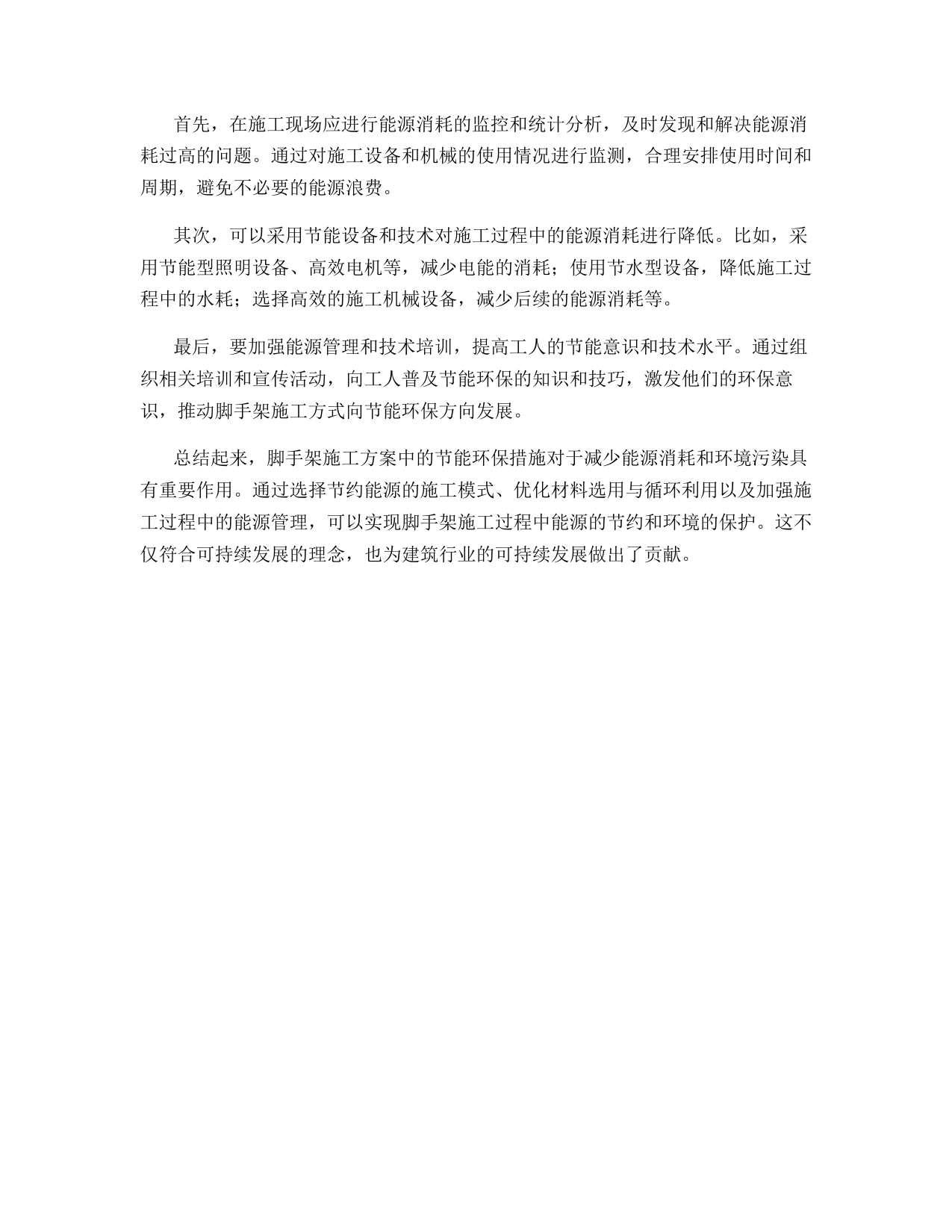 首先，在施工现场应进行能源消耗的监控和统计分析，及时发现和解决能源消耗过高的问题。通过对施工设备和机械的使用情况进行监测，合理安排使用时间和周期，避免不必要的能源浪费。

其次，可以采用节能设备和技术对施工过程中的能源消耗进行降低。比如，采用节能型照明设备、高效电机等，减少电能的消耗；使用节水型设备，降低施工过程中的水耗；选择高效的施工机械设备，减少后续的能源消耗等。

最后，要加强能源管理和技术培训，提高工人的节能意识和技术水平。通过组织相关培训和宣传活动，向工人普及节能环保的知识和技巧，激发他们的环保意识，推动脚手架施工方式向节能环保方向发展。

总结起来，脚手架施工方案中的节能环保措施对于减少能源消耗和环境污染具有重要作用。通过选择节约能源的施工模式、优化材料选用与循环利用以及加强施工过程中的能源管理，可以实现脚手架施工过程中能源的节约和环境的保护。这不仅符合可持续发展的理念，也为建筑行业的可持续发展做出了贡献。